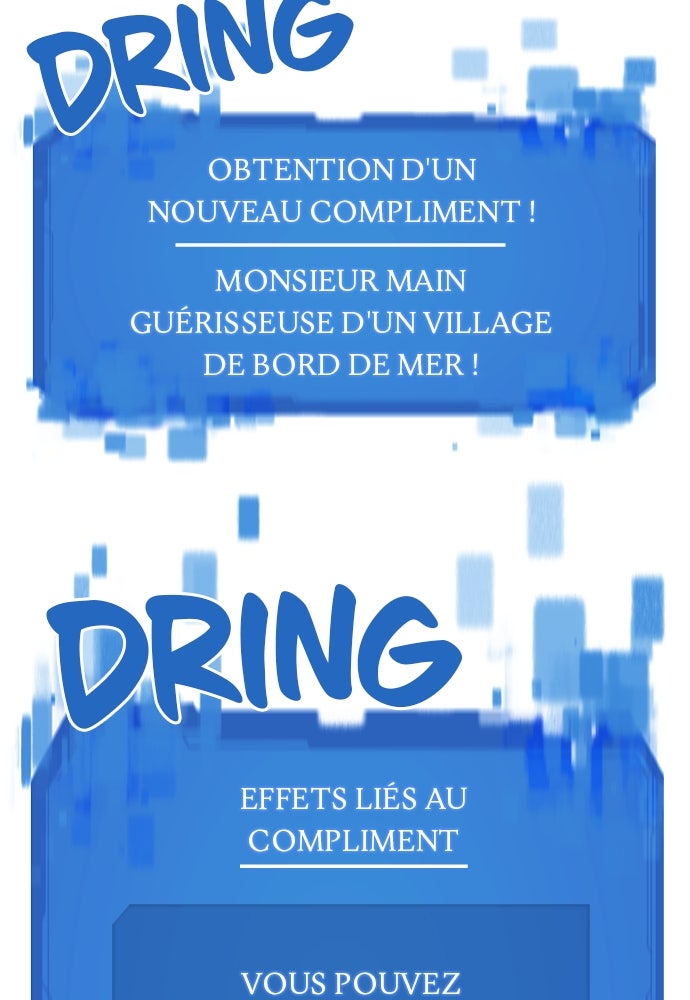 DRING

OBTENTION D'UN NOUVEAU COMPLIMENT !

MONSIEUR MAIN GUÉRISSEUSE D'UN VILLAGE DE BORD DE MER !

DRING

EFFETS LIÉS AU COMPLIMENT

VOUS POUVEZ